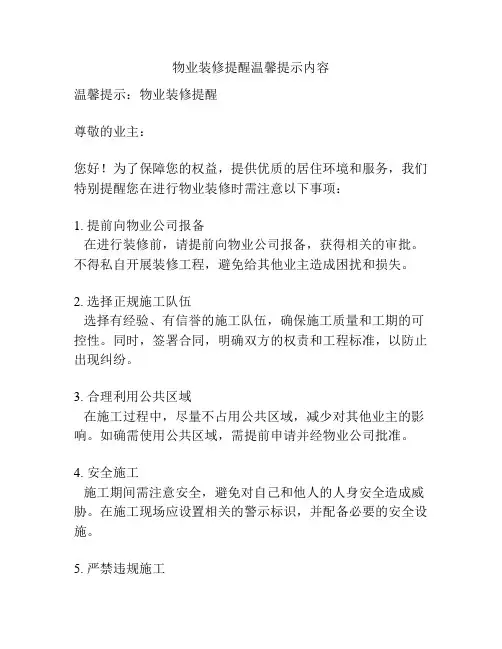 物业装修提醒温馨提示内容

温馨提示：物业装修提醒

尊敬的业主：

您好！为了保障您的权益，提供优质的居住环境和服务，我们特别提醒您在进行物业装修时需注意以下事项：

1. 提前向物业公司报备
在进行装修前，请提前向物业公司报备，获得相关的审批。不得私自开展装修工程，避免给其他业主造成困扰和损失。

2. 选择正规施工队伍
选择有经验、有信誉的施工队伍，确保施工质量和工期的可控性。同时，签署合同，明确双方的权责和工程标准，以防止出现纠纷。

3. 合理利用公共区域
在施工过程中，尽量不占用公共区域，减少对其他业主的影响。如确需使用公共区域，需提前申请并经物业公司批准。

4. 安全施工
施工期间需注意安全，避免对自己和他人的人身安全造成威胁。在施工现场应设置相关的警示标识，并配备必要的安全设施。

5. 严禁违规施工